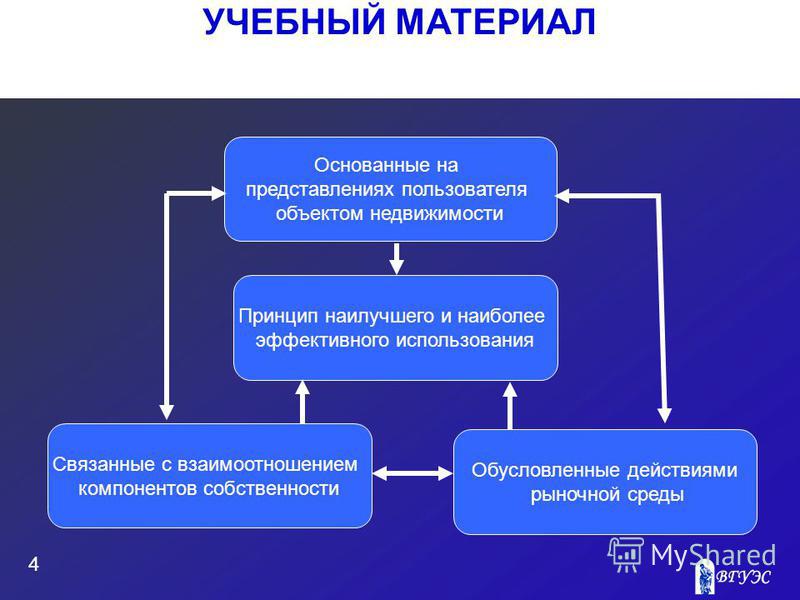 УЧЕБНЫЙ МАТЕРИАЛ

Основанные на представлениях пользователя объектом недвижимости

Принцип наилучшего и наиболее эффективного использования

Связанные с взаимоотношением компонентов собственности

Обусловленные действиями рыночной среды

4

MyShared

ВГУЭС